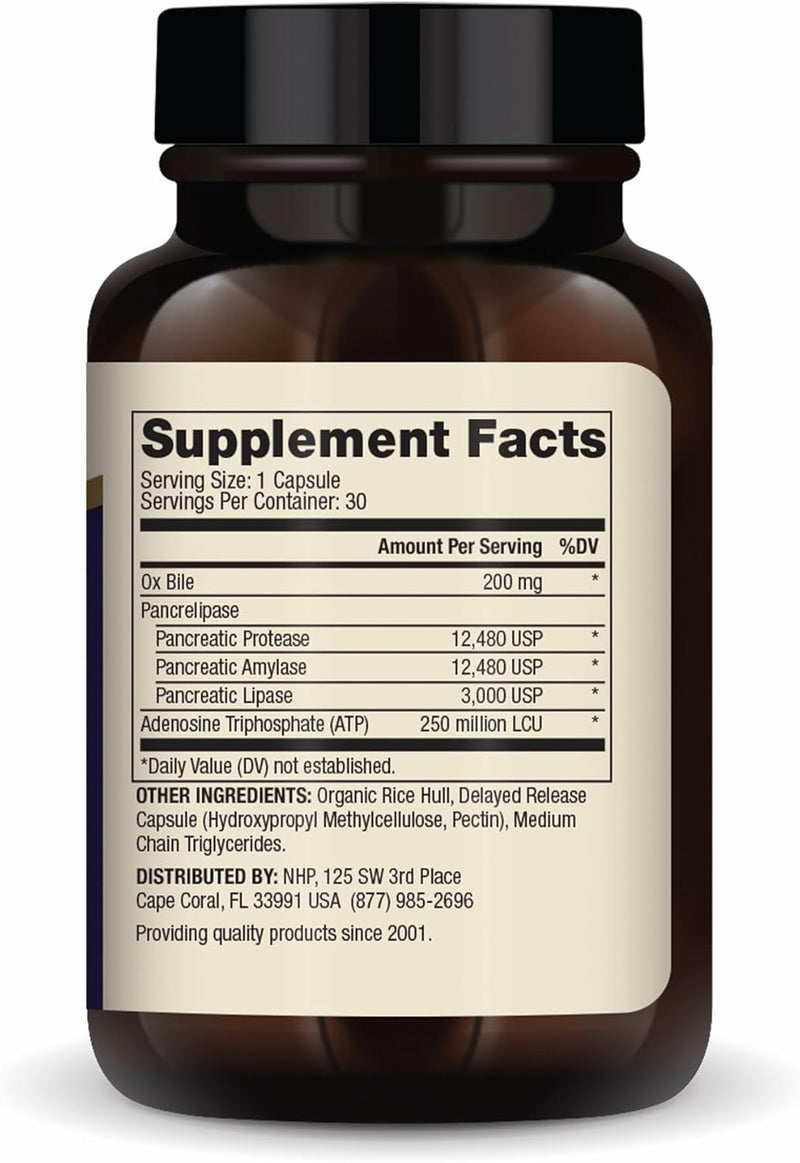 Supplement Facts
Serving Size: 1 Capsule
Servings Per Container: 30

| | Amount Per Serving | %DV |
|---|---|---|
| Ox Bile | 200 mg | * |
| Pancrelipase | | |
| Pancreatic Protease | 12,480 USP | * |
| Pancreatic Amylase | 12,480 USP | * |
| Pancreatic Lipase | 3,000 USP | * |
| Adenosine Triphosphate (ATP) | 250 million LCU | * |

*Daily Value (DV) not established.

OTHER INGREDIENTS: Organic Rice Hull, Delayed Release Capsule (Hydroxypropyl Methylcellulose, Pectin), Medium Chain Triglycerides.

DISTRIBUTED BY: NHP, 125 SW 3rd Place Cape Coral, FL 33991 USA (877) 985-2696

Providing quality products since 2001.